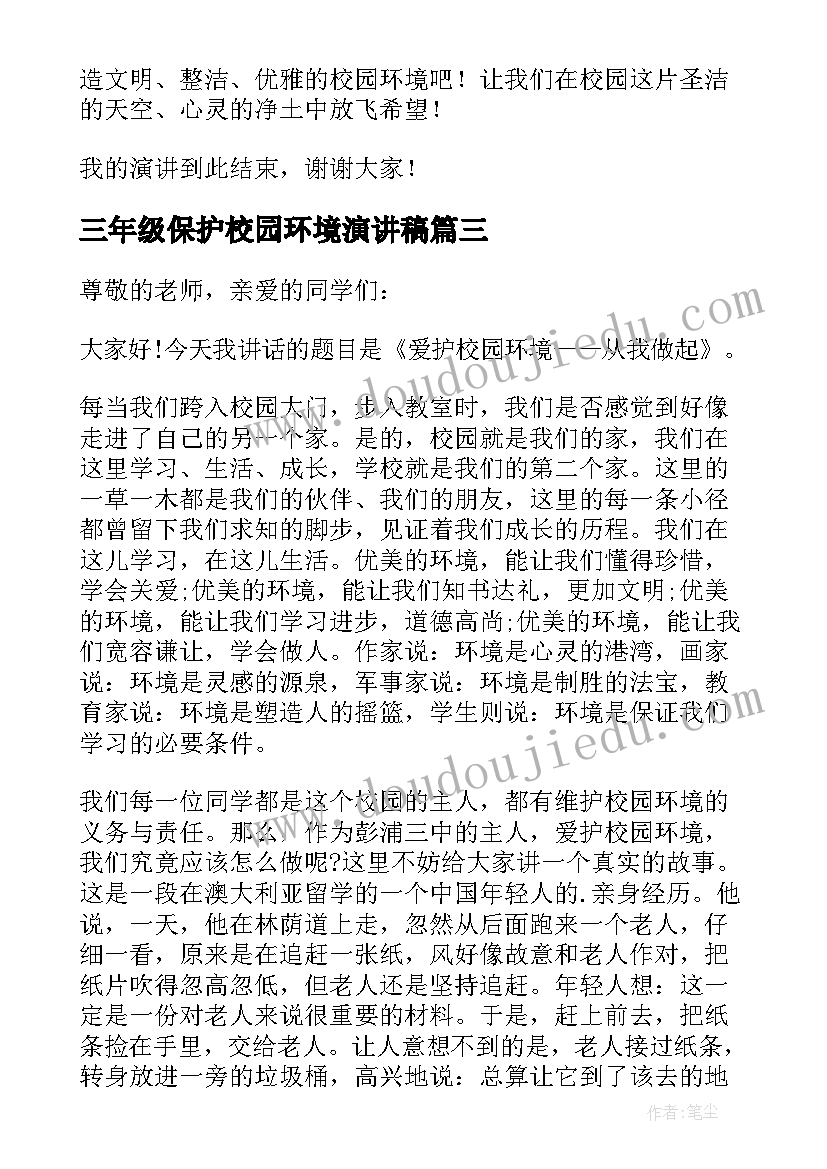 造文明、整洁、优雅的校园环境吧！让我们在校园这片圣洁的天空、心灵的净土中放飞希望！

我的演讲到此结束，谢谢大家！

三年级保护校园环境演讲稿篇三

尊敬的老师，亲爱的同学们：

大家好!今天我讲话的题目是《爱护校园环境——从我做起》。

每当我们跨入校园大门，步入教室时，我们是否感觉到好像走进了自己的另一个家。是的，校园就是我们的家，我们在这里学习、生活、成长，学校就是我们的第二个家。这里的一草一木都是我们的伙伴、我们的朋友，这里的每一条小径都曾留下我们求知的脚步，见证着我们成长的历程。我们在这儿学习，在这儿生活。优美的环境，能让我们懂得珍惜，学会关爱;优美的环境，能让我们知书达礼，更加文明;优美的环境，能让我们学习进步，道德高尚;优美的环境，能让我们宽容谦让，学会做人。作家说：环境是心灵的港湾，画家说：环境是灵感的源泉，军事家说：环境是制胜的法宝，教育家说：环境是塑造人的摇篮，学生则说：环境是保证我们学习的必要条件。

我们每一位同学都是这个校园的主人，都有维护校园环境的义务与责任。那么，作为彭浦三中的主人，爱护校园环境，我们究竟应该怎么做呢?这里不妨给大家讲一个真实的故事。这是一段在澳大利亚留学的一个中国年轻人的.亲身经历。他说，一天，他在林荫道上走，忽然从后面跑来一个老人，仔细一看，原来是在追赶一张纸，风好像故意和老人作对，把纸片吹得忽高忽低，但老人还是坚持追赶。年轻人想：这一定是一份对老人来说很重要的材料。于是，赶上前去，把纸条捡在手里，交给老人。让人意想不到的是，老人接过纸条，转身放进一旁的垃圾桶，高兴地说：总算让它到了该去的地

www.doudoujiedu.com

作者：笔尘